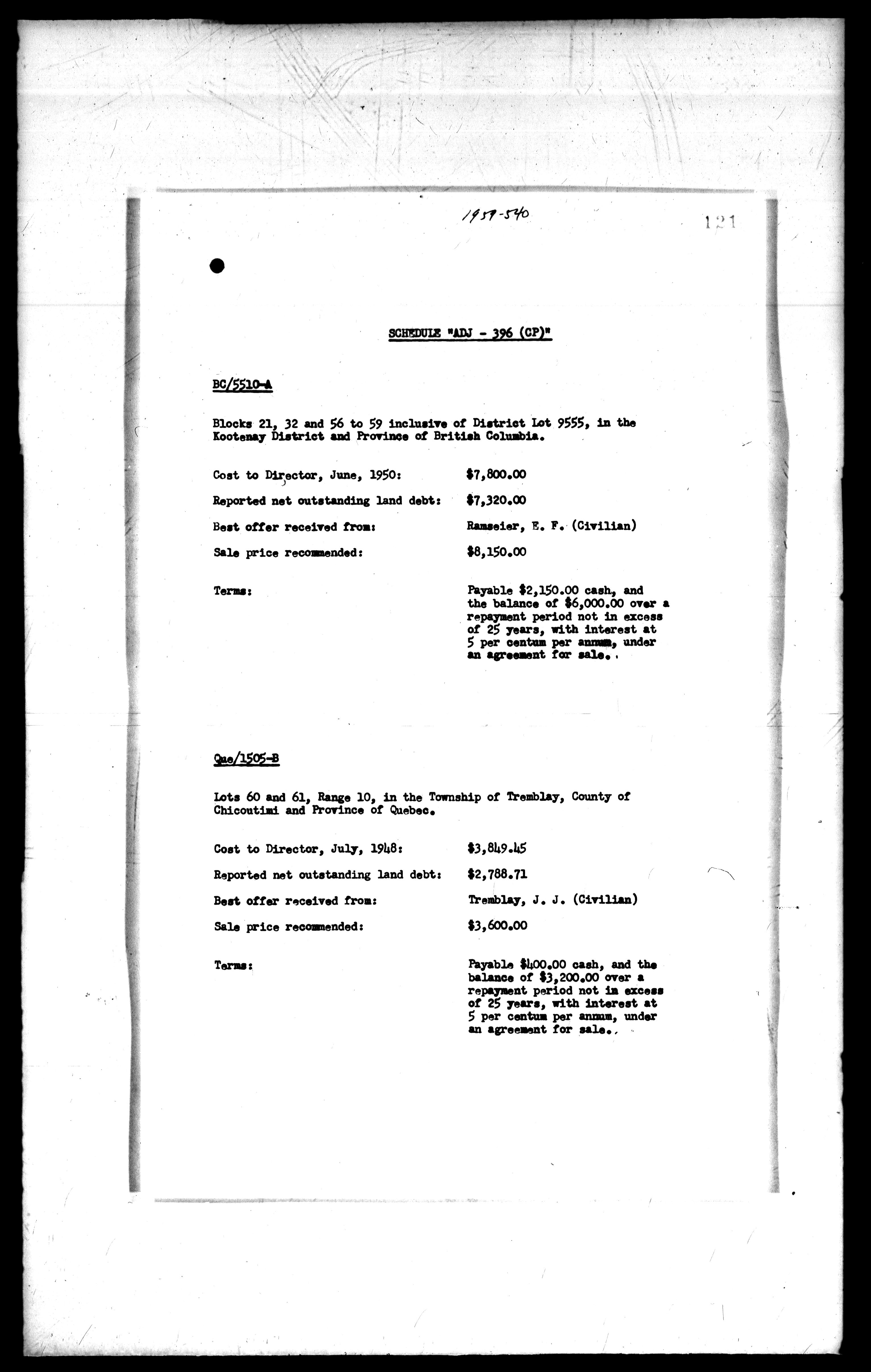 1959-540

121

SCHEDULE "ADJ - 396 (CP)"

BC/5510-A

Blocks 21, 32 and 56 to 59 inclusive of District Lot 9555, in the Kootenay District and Province of British Columbia.

Cost to Director, June, 1950: $7,800.00

Reported net outstanding land debt: $7,320.00

Best offer received from: Ramseier, E. F. (Civilian)

Sale price recommended: $8,150.00

Terms: Payable $2,150.00 cash, and the balance of $6,000.00 over a repayment period not in excess of 25 years, with interest at 5 per centum per annum, under an agreement for sale.

Que/1505-B

Lots 60 and 61, Range 10, in the Township of Tremblay, County of Chicoutimi and Province of Quebec.

Cost to Director, July, 1948: $3,849.45

Reported net outstanding land debt: $2,788.71

Best offer received from: Tremblay, J. J. (Civilian)

Sale price recommended: $3,600.00

Terms: Payable $400.00 cash, and the balance of $3,200.00 over a repayment period not in excess of 25 years, with interest at 5 per centum per annum, under an agreement for sale.